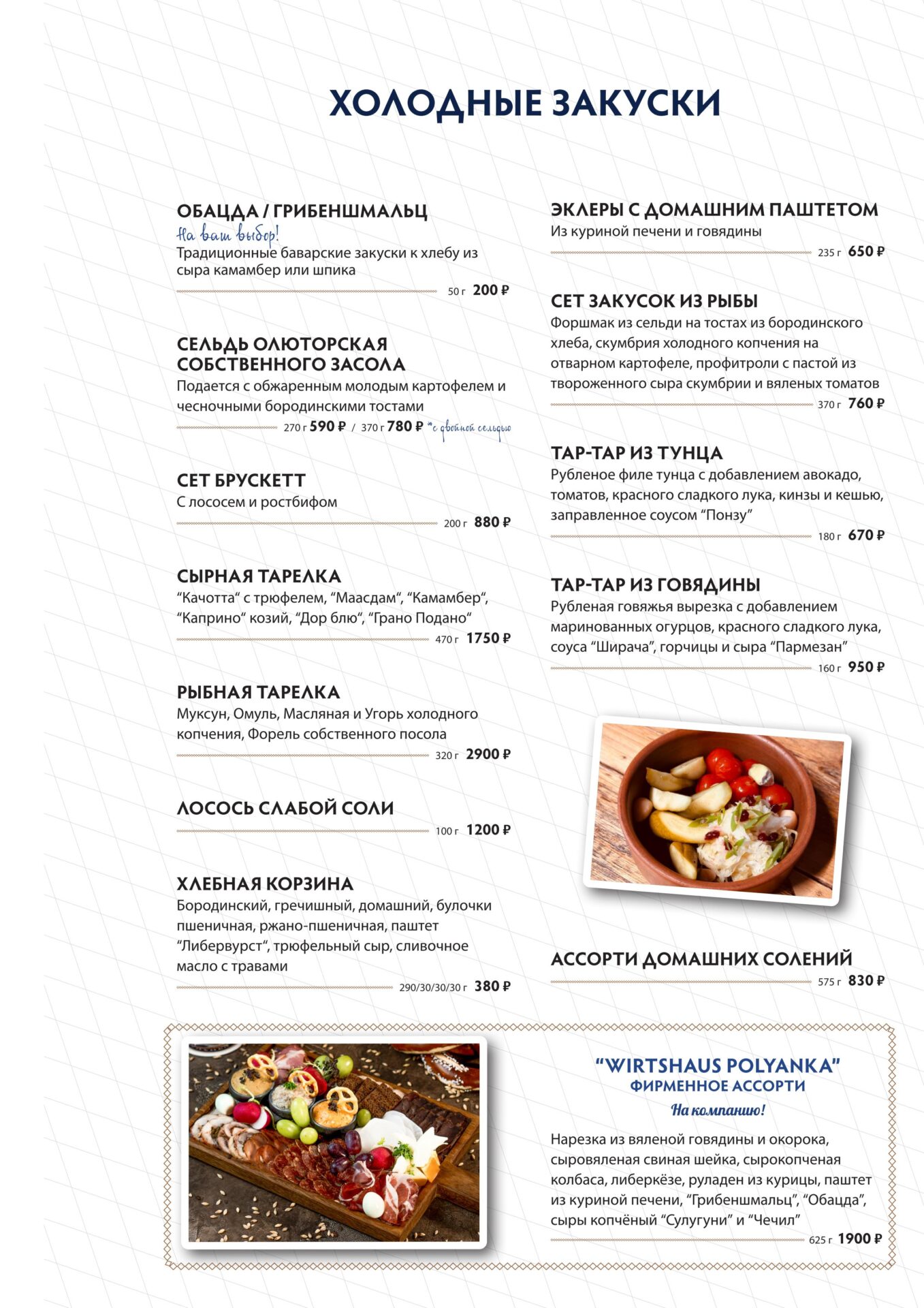 ХОЛОДНЫЕ ЗАКУСКИ

ОБАЦДА / ГРИБЕНШМАЛЬЦ
На ваш выбор!
Традиционные баварские закуски к хлебу из сыра камамбер или шпика
50 г 200 ₽

СЕЛЬДЬ ОЛЮТОРСКАЯ СОБСТВЕННОГО ЗАСОЛА
Подается с обжаренным молодым картофелем и чесночными бородинскими тостами
270 г 590 ₽ / 370 г 780 ₽ *с двойной сельдью

СЕТ БРУСКЕТТ
С лососем и ростбифом
200 г 880 ₽

СЫРНАЯ ТАРЕЛКА
"Качотта" с трюфелем, "Маасдам", "Камамбер", "Каприно" козий, "Дор блю", "Грано Подано"
470 г 1750 ₽

РЫБНАЯ ТАРЕЛКА
Муксун, Омуль, Масляная и Угорь холодного копчения, Форель собственного посола
320 г 2900 ₽

ЛОСОСЬ СЛАБОЙ СОЛИ
100 г 1200 ₽

ХЛЕБНАЯ КОРЗИНА
Бородинский, гречишный, домашний, булочки пшеничная, ржано-пшеничная, паштет "Либервурст", трюфельный сыр, сливочное масло с травами
290/30/30/30 г 380 ₽

ЭКЛЕРЫ С ДОМАШНИМ ПАШТЕТОМ
Из куриной печени и говядины
235 г 650 ₽

СЕТ ЗАКУСОК ИЗ РЫБЫ
Форшмак из сельди на тостах из бородинского хлеба, скумбрия холодного копчения на отварном картофеле, профитроли с пастой из твороженного сыра скумбрии и вяленых томатов
370 г 760 ₽

ТАР-ТАР ИЗ ТУНЦА
Рубленое филе тунца с добавлением авокадо, томатов, красного сладкого лука, кинзы и кешью, заправленное соусом "Понзу"
180 г 670 ₽

ТАР-ТАР ИЗ ГОВЯДИНЫ
Рубленая говяжья вырезка с добавлением маринованных огурцов, красного сладкого лука, соуса "Ширача", горчицы и сыра "Пармезан"
160 г 950 ₽

АССОРТИ ДОМАШНИХ СОЛЕНИЙ
575 г 830 ₽

"WIRTSHAUS POLYANKA"
ФИРМЕННОЕ АССОРТИ
На компанию!
Нарезка из вяленой говядины и окорока, сыровяленая свиная шейка, сырокопченая колбаса, либеркёзе, руладен из курицы, паштет из куриной печени, "Грибеншмальц", "Обацда", сыры копчёный "Сулугуни" и "Чечил"
625 г 1900 ₽